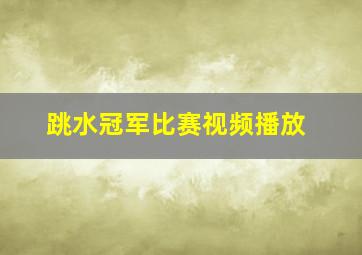 跳水冠军比赛视频播放